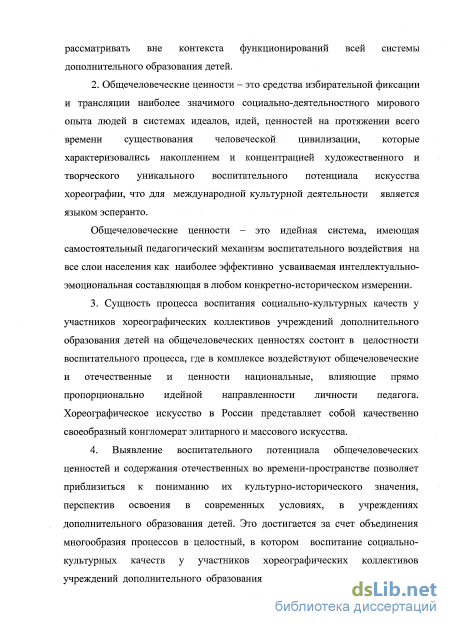 рассматривать вне контекста функционирований всей системы дополнительного образования детей.

2. Общечеловеческие ценности – это средства избирательной фиксации и трансляции наиболее значимого социально-деятельностного мирового опыта людей в системах идеалов, идей, ценностей на протяжении всего времени существования человеческой цивилизации, которые характеризовались накоплением и концентрацией художественного и творческого уникального воспитательного потенциала искусства хореографии, что для международной культурной деятельности является языком эсперанто.

Общечеловеческие ценности – это идейная система, имеющая самостоятельный педагогический механизм воспитательного воздействия на все слои населения как наиболее эффективно усваиваемая интеллектуально-эмоциональная составляющая в любом конкретно-историческом измерении.

3. Сущность процесса воспитания социально-культурных качеств у участников хореографических коллективов учреждений дополнительного образования детей на общечеловеческих ценностях состоит в целостности воспитательного процесса, где в комплексе воздействуют общечеловеческие и отечественные и ценности национальные, влияющие прямо пропорционально идейной направленности личности педагога. Хореографическое искусство в России представляет собой качественно своеобразный конгломерат элитарного и массового искусства.

4. Выявление воспитательного потенциала общечеловеческих ценностей и содержания отечественных во времени-пространстве позволяет приблизиться к пониманию их культурно-исторического значения, перспектив освоения в современных условиях, в учреждениях дополнительного образования детей. Это достигается за счет объединения многообразия процессов в целостный, в котором воспитание социально-культурных качеств у участников хореографических коллективов учреждений дополнительного образования

dsLib.net
библиотека диссертаций